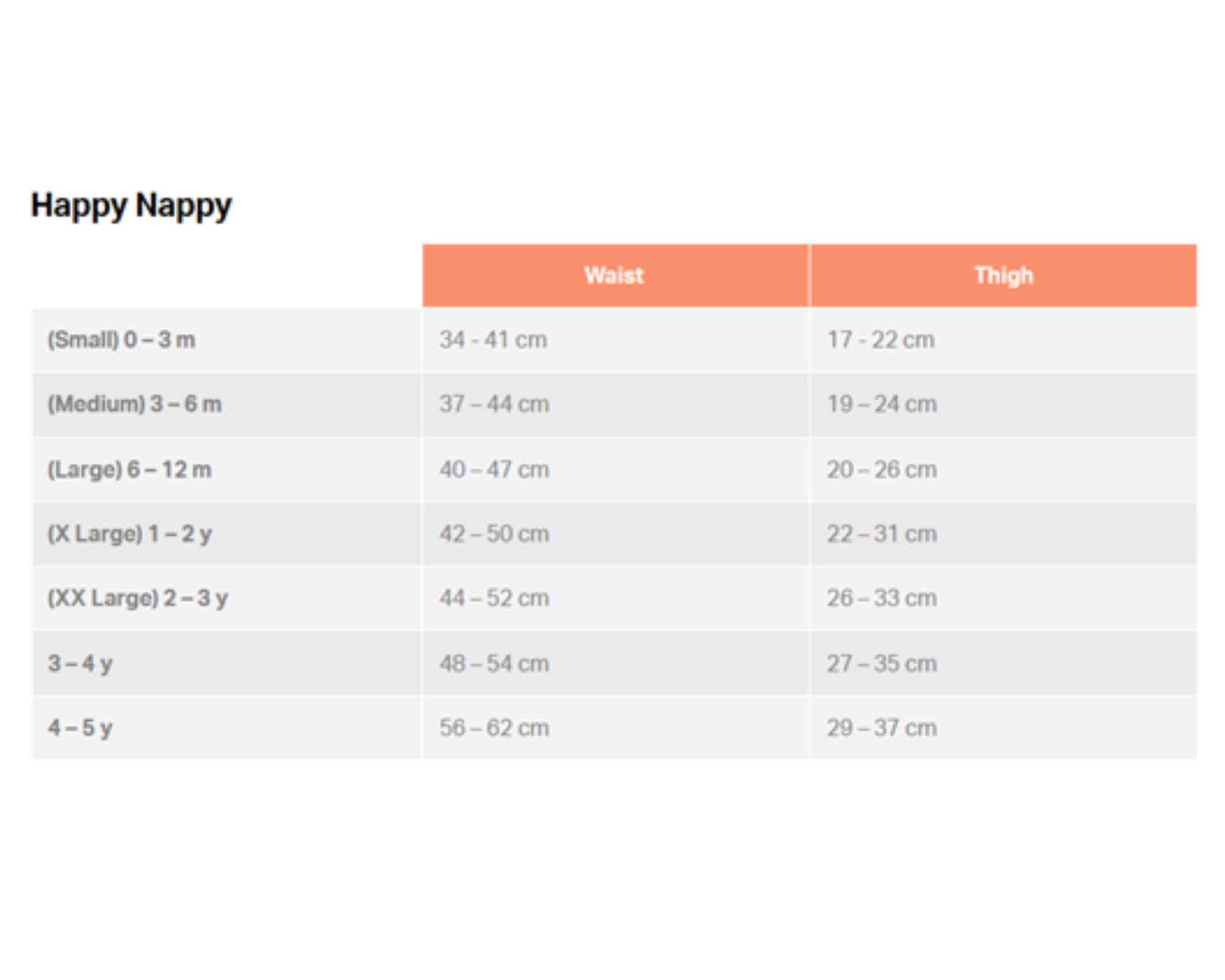 Happy Nappy

| | Waist | Thigh |
|---|---|---|
| (Small) 0 – 3 m | 34 - 41 cm | 17 - 22 cm |
| (Medium) 3 – 6 m | 37 – 44 cm | 19 – 24 cm |
| (Large) 6 – 12 m | 40 – 47 cm | 20 – 26 cm |
| (X Large) 1 – 2 y | 42 – 50 cm | 22 – 31 cm |
| (XX Large) 2 – 3 y | 44 – 52 cm | 26 – 33 cm |
| 3 – 4 y | 48 – 54 cm | 27 – 35 cm |
| 4 – 5 y | 56 – 62 cm | 29 – 37 cm |